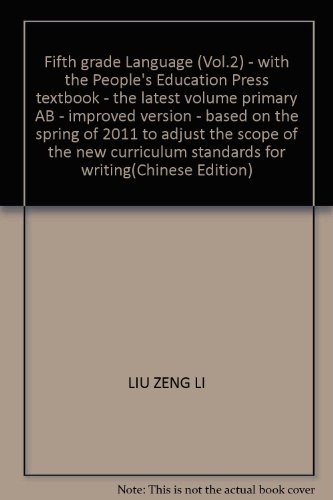 Fifth grade Language (Vol.2) - with the People's Education Press textbook - the latest volume primary AB - improved version - based on the spring of 2011 to adjust the scope of the new curriculum standards for writing(Chinese Edition)

LIU ZENG LI

Note: This is not the actual book cover